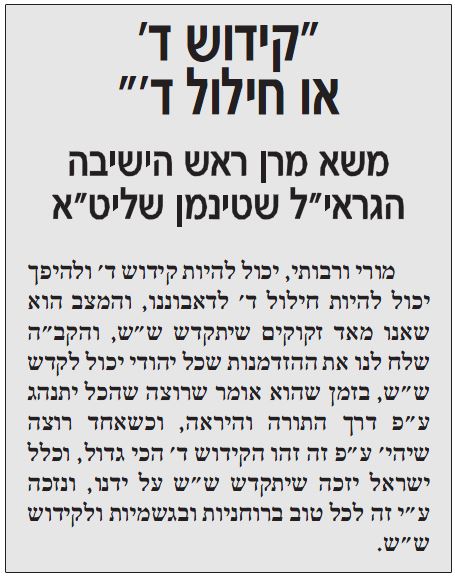 "קידוש ד'
או חילול ד'"

משא מרן ראש הישיבה
הגראי"ל שטינמן שליט"א

מורי ורבותי, יכול להיות קידוש ד' ולהיפך יכול להיות חילול ד' לדאבוננו, והמצב הוא שאנו מאד זקוקים שיתקדש ש"ש, והקב"ה שלח לנו את ההזדמנות שכל יהודי יכול לקדש ש"ש, בזמן שהוא אומר שרוצה שהכל יתנהג ע"פ דרך התורה והיראה, וכשאחד רוצה שיהי' ע"פ זה זהו הקידוש ד' הכי גדול, וכלל ישראל יזכה שיתקדש ש"ש על ידנו, ונזכה ע"י זה לכל טוב ברוחניות ובגשמיות ולקידוש ש"ש.